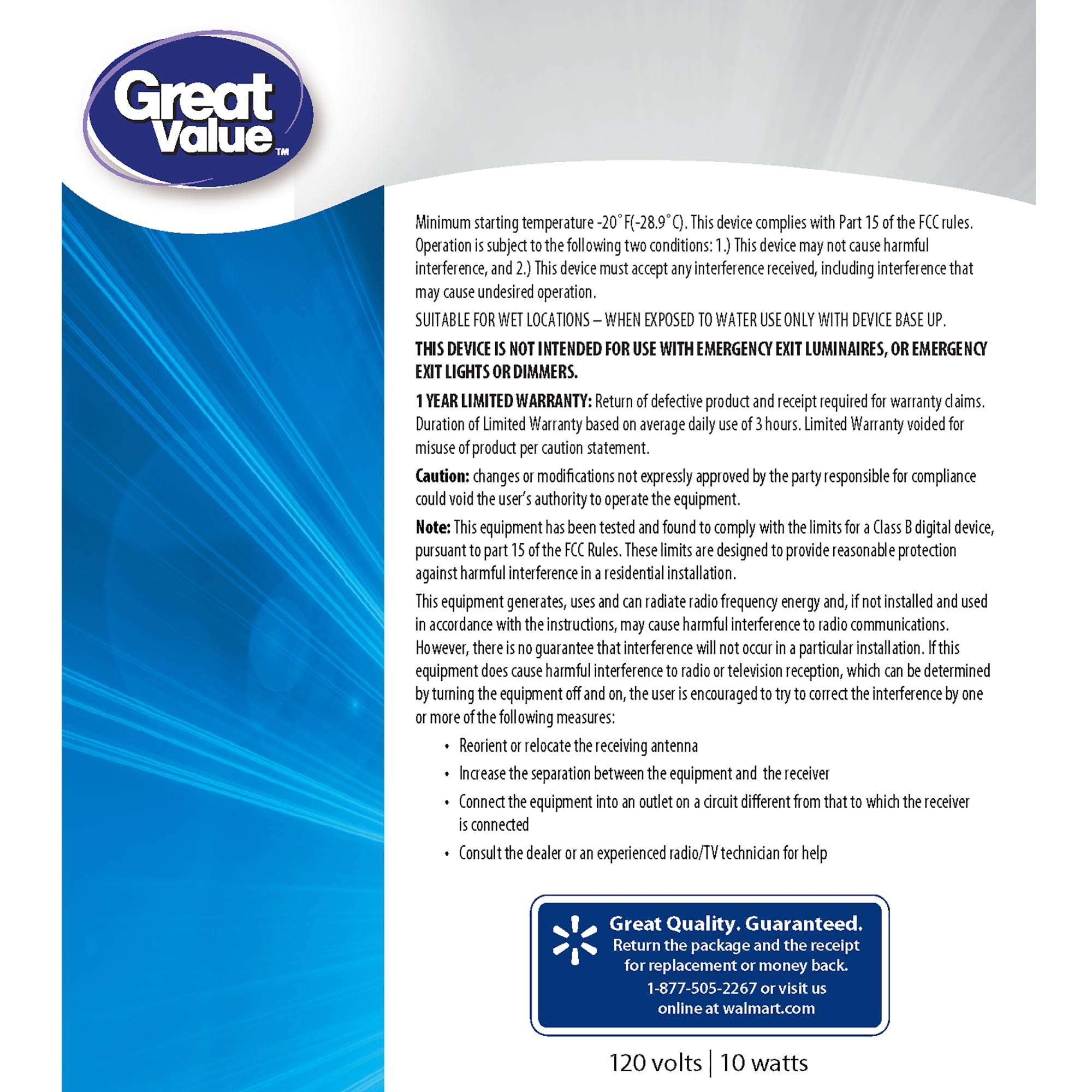 Great Value™

Minimum starting temperature -20°F(-28.9°C). This device complies with Part 15 of the FCC rules. Operation is subject to the following two conditions: 1.) This device may not cause harmful interference, and 2.) This device must accept any interference received, including interference that may cause undesired operation.

SUITABLE FOR WET LOCATIONS – WHEN EXPOSED TO WATER USE ONLY WITH DEVICE BASE UP.

THIS DEVICE IS NOT INTENDED FOR USE WITH EMERGENCY EXIT LUMINAIRES, OR EMERGENCY EXIT LIGHTS OR DIMMERS.

1 YEAR LIMITED WARRANTY: Return of defective product and receipt required for warranty claims. Duration of Limited Warranty based on average daily use of 3 hours. Limited Warranty voided for misuse of product per caution statement.

Caution: changes or modifications not expressly approved by the party responsible for compliance could void the user's authority to operate the equipment.

Note: This equipment has been tested and found to comply with the limits for a Class B digital device, pursuant to part 15 of the FCC Rules. These limits are designed to provide reasonable protection against harmful interference in a residential installation.

This equipment generates, uses and can radiate radio frequency energy and, if not installed and used in accordance with the instructions, may cause harmful interference to radio communications. However, there is no guarantee that interference will not occur in a particular installation. If this equipment does cause harmful interference to radio or television reception, which can be determined by turning the equipment off and on, the user is encouraged to try to correct the interference by one or more of the following measures:

• Reorient or relocate the receiving antenna
• Increase the separation between the equipment and the receiver
• Connect the equipment into an outlet on a circuit different from that to which the receiver is connected
• Consult the dealer or an experienced radio/TV technician for help

Great Quality. Guaranteed.
Return the package and the receipt for replacement or money back.
1-877-505-2267 or visit us online at walmart.com

120 volts | 10 watts